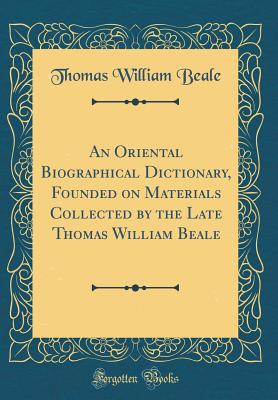 Thomas William Beale

An Oriental Biographical Dictionary, Founded on Materials Collected by the Late Thomas William Beale

Forgotten Books